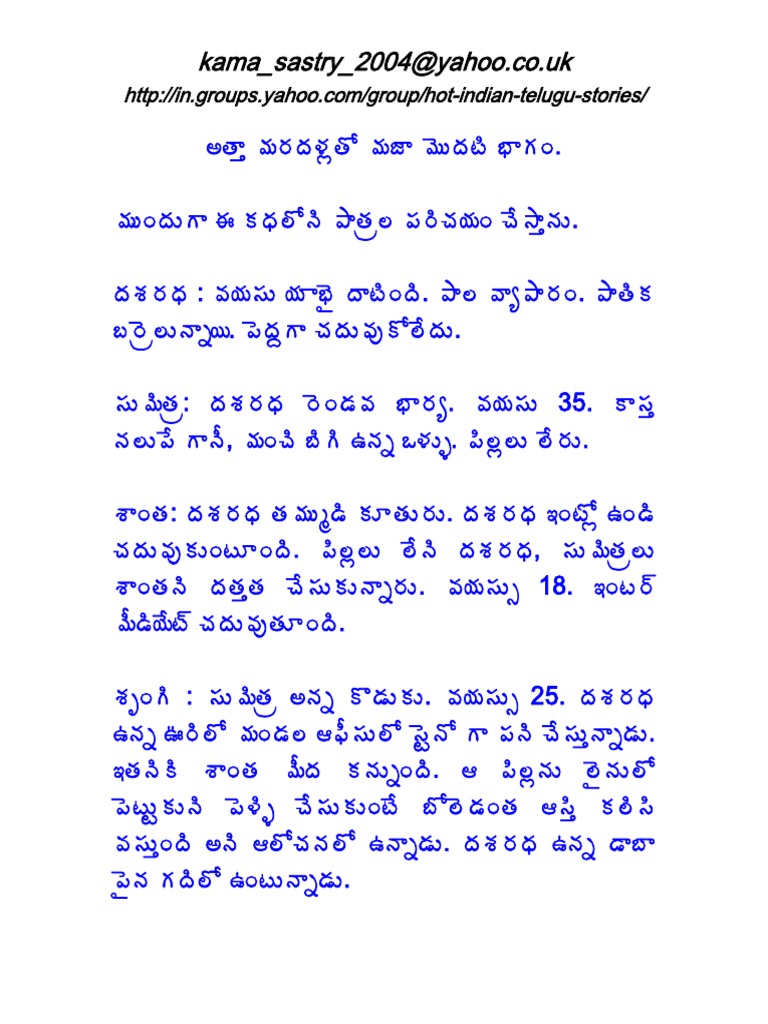 kama_sastry_2004@yahoo.co.uk
http://in.groups.yahoo.com/group/hot-indian-telugu-stories/

అత్తా మరదళ్లతో మజా మొదటి భాగం.

ముందుగా ఈ కథలోని పాత్రల పరిచయం చేస్తాను.

దశరథ : వయసు యాభై దాటింది. పాల వ్యాపారం. పాతిక బర్రెలున్నాయి. పెద్దగా చదువుకోలేదు.

సుమిత్ర: దశరథ రెండవ భార్య. వయసు 35. కాస్త నలుపే గానీ, మంచి బిగి ఉన్న ఒళ్ళు. పిల్లలు లేరు.

శాంత: దశరథ తమ్ముడి కూతురు. దశరథ ఇంట్లో ఉండి చదువుకుంటూంది. పిల్లలు లేని దశరథ, సుమిత్రలు శాంతని దత్తత చేసుకున్నారు. వయస్సు 18. ఇంటర్ మీడియేట్ చదువుతూంది.

శృంగి : సుమిత్ర అన్న కొడుకు. వయస్సు 25. దశరథ ఉన్న ఊరిలో మండల ఆఫీసులో స్టెనో గా పని చేస్తున్నాడు. ఇతనికి శాంత మీద కన్నుంది. ఆ పిల్లను లైనులో పెట్టుకుని పెళ్ళి చేసుకుంటే బోలెడంత ఆస్తి కలిసి వస్తుంది అని ఆలోచనలో ఉన్నాడు. దశరథ ఉన్న డాబా పైన గదిలో ఉంటున్నాడు.